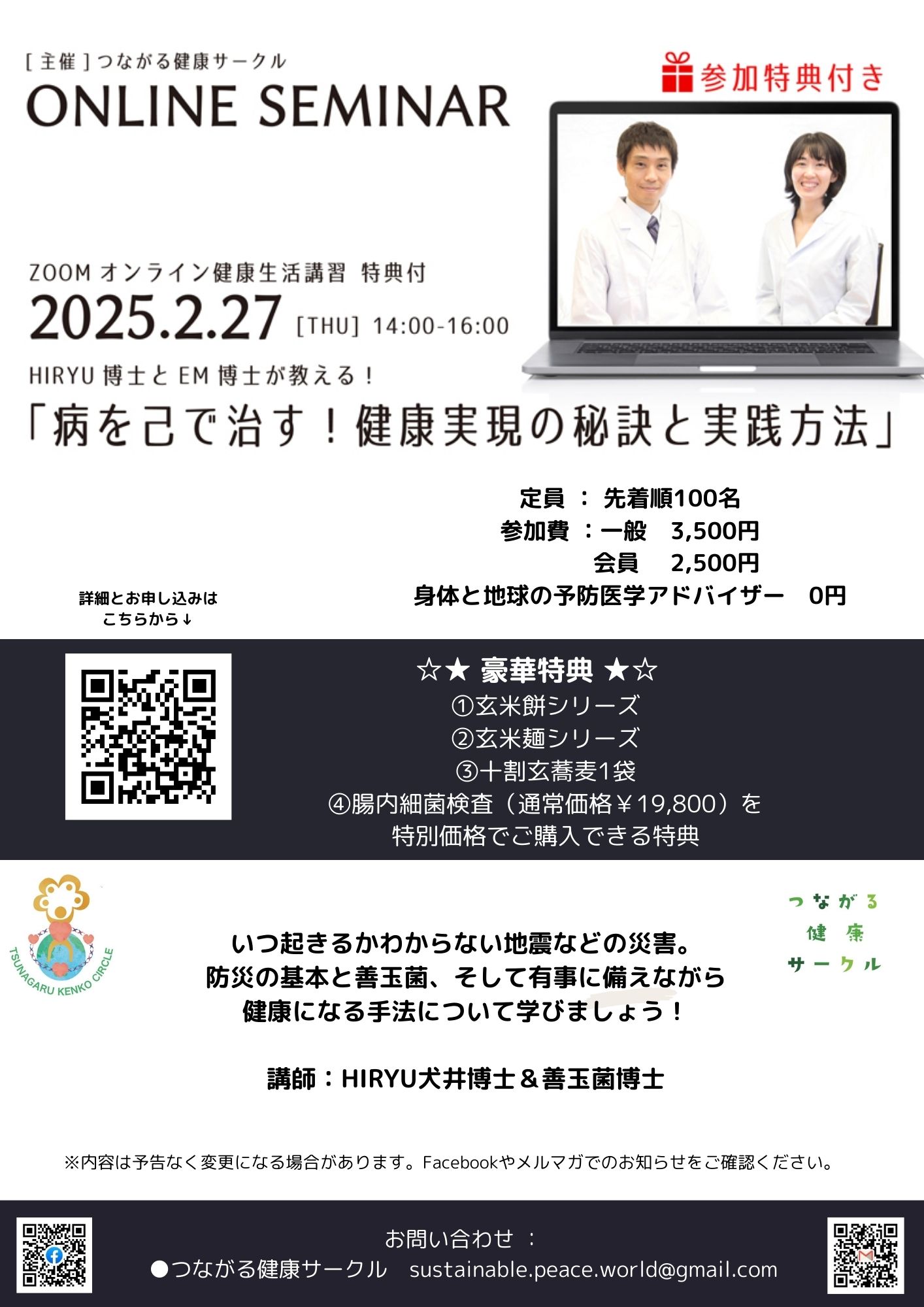 [主催]つながる健康サークル
ONLINE SEMINAR

参加特典付き

ZOOM オンライン健康生活講習 特典付
2025.2.27 [THU] 14:00-16:00
HIRYU 博士と EM 博士が教える！
「病を己で治す！健康実現の秘訣と実践方法」

定員 ： 先着順100名
参加費 ：一般 3,500円
会員 2,500円
身体と地球の予防医学アドバイザー 0円

詳細とお申し込みは
こちらから↓

☆★ 豪華特典 ★☆
①玄米餅シリーズ
②玄米麺シリーズ
③十割玄蕎麦1袋
④腸内細菌検査（通常価格￥19,800）を
特別価格でご購入できる特典

TSUNAGARU KENKO CIRCLE

つながる
健康
サークル

いつ起きるかわからない地震などの災害。
防災の基本と善玉菌、そして有事に備えながら
健康になる手法について学びましょう！

講師：HIRYU犬井博士＆善玉菌博士

※内容は予告なく変更になる場合があります。Facebookやメルマガでのお知らせをご確認ください。

お問い合わせ ：
●つながる健康サークル sustainable.peace.world@gmail.com